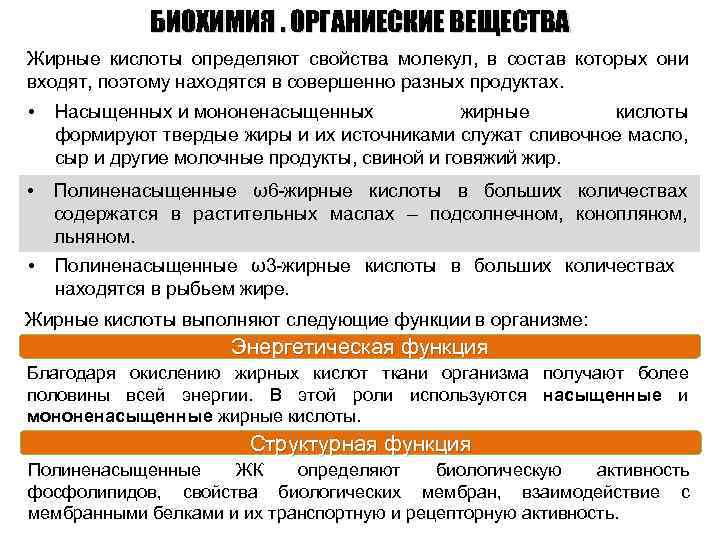 БИОХИМИЯ . ОРГАНИЕСКИЕ ВЕЩЕСТВА

Жирные кислоты определяют свойства молекул, в состав которых они входят, поэтому находятся в совершенно разных продуктах.

• Насыщенных и мононенасыщенных жирные кислоты формируют твердые жиры и их источниками служат сливочное масло, сыр и другие молочные продукты, свиной и говяжий жир.

• Полиненасыщенные ω6-жирные кислоты в больших количествах содержатся в растительных маслах – подсолнечном, конопляном, льняном.

• Полиненасыщенные ω3-жирные кислоты в больших количествах находятся в рыбьем жире.

Жирные кислоты выполняют следующие функции в организме:

Энергетическая функция

Благодаря окислению жирных кислот ткани организма получают более половины всей энергии. В этой роли используются насыщенные и мононенасыщенные жирные кислоты.

Структурная функция

Полиненасыщенные ЖК определяют биологическую активность фосфолипидов, свойства биологических мембран, взаимодействие с мембранными белками и их транспортную и рецепторную активность.